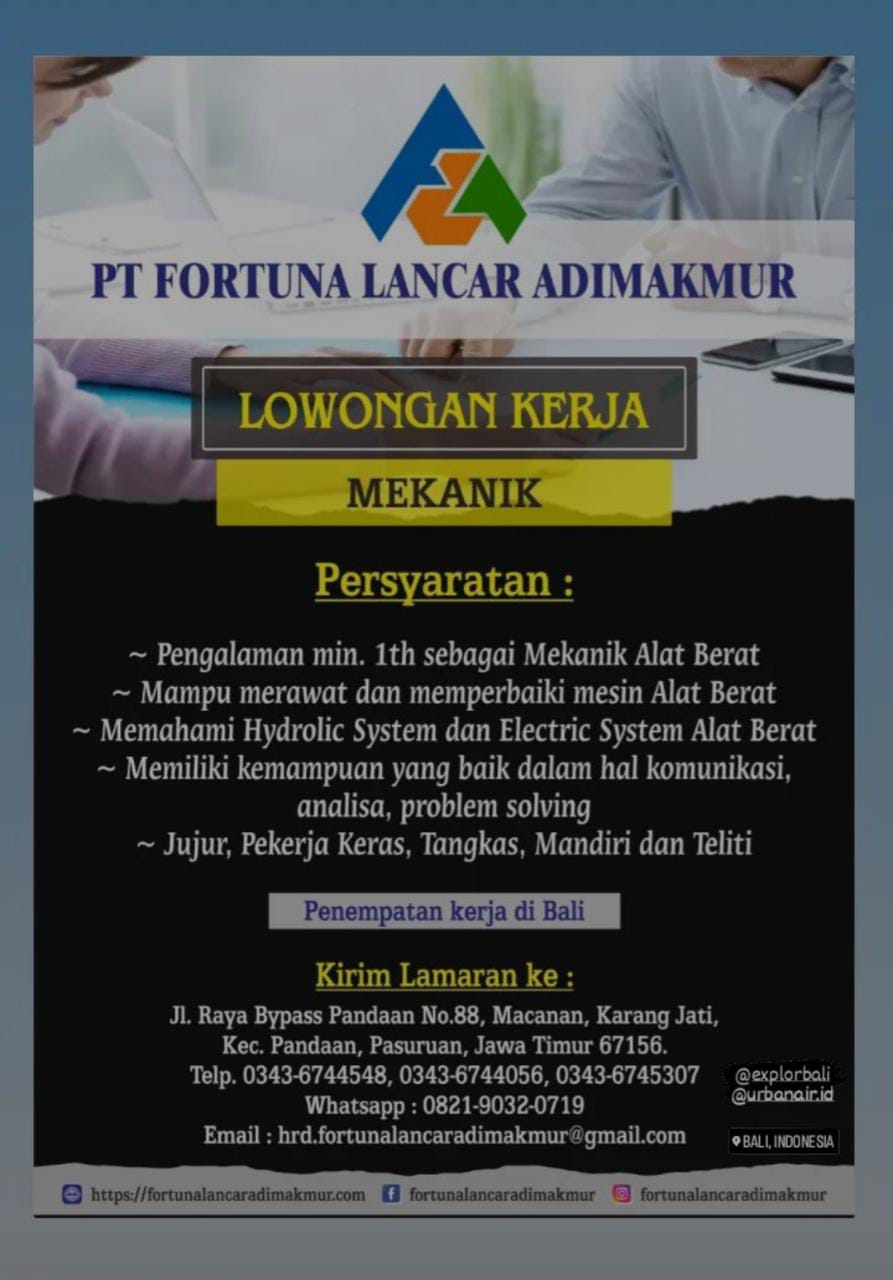 PT FORTUNA LANCAR ADIMAKMUR

LOWONGAN KERJA

MEKANIK

Persyaratan :

~ Pengalaman min. 1th sebagai Mekanik Alat Berat
~ Mampu merawat dan memperbaiki mesin Alat Berat
~ Memahami Hydrolic System dan Electric System Alat Berat
~ Memiliki kemampuan yang baik dalam hal komunikasi, analisa, problem solving
~ Jujur, Pekerja Keras, Tangkas, Mandiri dan Teliti

Penempatan kerja di Bali

Kirim Lamaran ke :

Jl. Raya Bypass Pandaan No.88, Macanan, Karang Jati, Kec. Pandaan, Pasuruan, Jawa Timur 67156.
Telp. 0343-6744548, 0343-6744056, 0343-6745307
Whatsapp : 0821-9032-0719
Email : hrd.fortunalancaradimakmur@gmail.com

@explorbali
@urbanair.id

BALI, INDONESIA

https://fortunalancaradimakmur.com fortunalancaradimakmur fortunalancaradimakmur